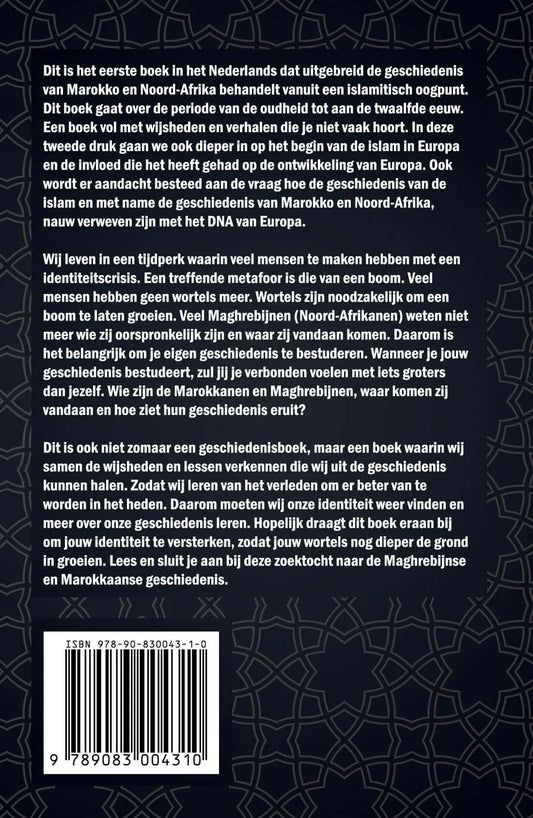 Dit is het eerste boek in het Nederlands dat uitgebreid de geschiedenis van Marokko en Noord-Afrika behandelt vanuit een islamitisch oogpunt. Dit boek gaat over de periode van de oudheid tot aan de twaalfde eeuw. Een boek vol met wijsheden en verhalen die je niet vaak hoort. In deze tweede druk gaan we ook dieper in op het begin van de islam in Europa en de invloed die het heeft gehad op de ontwikkeling van Europa. Ook wordt er aandacht besteed aan de vraag hoe de geschiedenis van de islam en met name de geschiedenis van Marokko en Noord-Afrika, nauw verweven zijn met het DNA van Europa.

Wij leven in een tijdperk waarin veel mensen te maken hebben met een identiteitscrisis. Een treffende metafoor is die van een boom. Veel mensen hebben geen wortels meer. Wortels zijn noodzakelijk om een boom te laten groeien. Veel Maghrebijnen (Noord-Afrikanen) weten niet meer wie zij oorspronkelijk zijn en waar zij vandaan komen. Daarom is het belangrijk om je eigen geschiedenis te bestuderen. Wanneer je jouw geschiedenis bestudeert, zul jij je verbonden voelen met iets groters dan jezelf. Wie zijn de Marokkanen en Maghrebijnen, waar komen zij vandaan en hoe ziet hun geschiedenis eruit?

Dit is ook niet zomaar een geschiedenisboek, maar een boek waarin wij samen de wijsheden en lessen verkennen die wij uit de geschiedenis kunnen halen. Zodat wij leren van het verleden om er beter van te worden in het heden. Daarom moeten wij onze identiteit weer vinden en meer over onze geschiedenis leren. Hopelijk draagt dit boek eraan bij om jouw identiteit te versterken, zodat jouw wortels nog dieper de grond in groeien. Lees en sluit je aan bij deze zoektocht naar de Maghrebijnse en Marokkaanse geschiedenis.

ISBN 978-90-830043-1-0

9 789083 004310